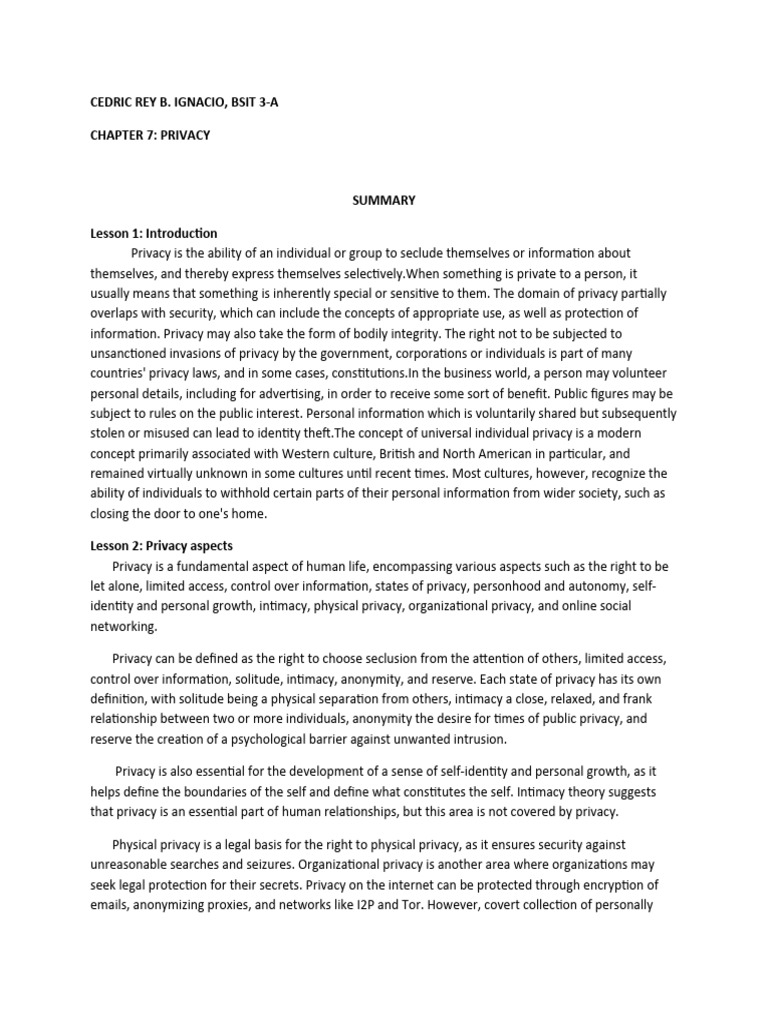 CEDRIC REY B. IGNACIO, BSIT 3-A

CHAPTER 7: PRIVACY

SUMMARY

Lesson 1: Introduction

Privacy is the ability of an individual or group to seclude themselves or information about themselves, and thereby express themselves selectively.When something is private to a person, it usually means that something is inherently special or sensitive to them. The domain of privacy partially overlaps with security, which can include the concepts of appropriate use, as well as protection of information. Privacy may also take the form of bodily integrity. The right not to be subjected to unsanctioned invasions of privacy by the government, corporations or individuals is part of many countries' privacy laws, and in some cases, constitutions.In the business world, a person may volunteer personal details, including for advertising, in order to receive some sort of benefit. Public figures may be subject to rules on the public interest. Personal information which is voluntarily shared but subsequently stolen or misused can lead to identity theft.The concept of universal individual privacy is a modern concept primarily associated with Western culture, British and North American in particular, and remained virtually unknown in some cultures until recent times. Most cultures, however, recognize the ability of individuals to withhold certain parts of their personal information from wider society, such as closing the door to one's home.

Lesson 2: Privacy aspects

Privacy is a fundamental aspect of human life, encompassing various aspects such as the right to be let alone, limited access, control over information, states of privacy, personhood and autonomy, self-identity and personal growth, intimacy, physical privacy, organizational privacy, and online social networking.

Privacy can be defined as the right to choose seclusion from the attention of others, limited access, control over information, solitude, intimacy, anonymity, and reserve. Each state of privacy has its own definition, with solitude being a physical separation from others, intimacy a close, relaxed, and frank relationship between two or more individuals, anonymity the desire for times of public privacy, and reserve the creation of a psychological barrier against unwanted intrusion.

Privacy is also essential for the development of a sense of self-identity and personal growth, as it helps define the boundaries of the self and define what constitutes the self. Intimacy theory suggests that privacy is an essential part of human relationships, but this area is not covered by privacy.

Physical privacy is a legal basis for the right to physical privacy, as it ensures security against unreasonable searches and seizures. Organizational privacy is another area where organizations may seek legal protection for their secrets. Privacy on the internet can be protected through encryption of emails, anonymizing proxies, and networks like I2P and Tor. However, covert collection of personally